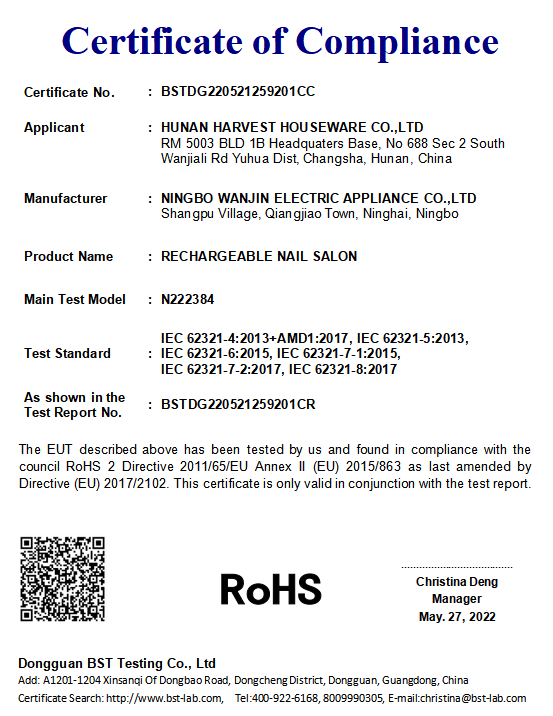 Certificate of Compliance

Certificate No. : BSTDG220521259201CC

Applicant : HUNAN HARVEST HOUSEWARE CO.,LTD
RM 5003 BLD 1B Headquaters Base, No 688 Sec 2 South Wanjiali Rd Yuhua Dist, Changsha, Hunan, China

Manufacturer : NINGBO WANJIN ELECTRIC APPLIANCE CO.,LTD
Shangpu Village, Qiangjiao Town, Ninghai, Ningbo

Product Name : RECHARGEABLE NAIL SALON

Main Test Model : N222384

Test Standard : IEC 62321-4:2013+AMD1:2017, IEC 62321-5:2013, IEC 62321-6:2015, IEC 62321-7-1:2015, IEC 62321-7-2:2017, IEC 62321-8:2017

As shown in the Test Report No. : BSTDG220521259201CR

The EUT described above has been tested by us and found in compliance with the council RoHS 2 Directive 2011/65/EU Annex II (EU) 2015/863 as last amended by Directive (EU) 2017/2102. This certificate is only valid in conjunction with the test report.

RoHS

Christina Deng
Manager
May. 27, 2022

Dongguan BST Testing Co., Ltd
Add: A1201-1204 Xinsanqi Of Dongbao Road, Dongcheng District, Dongguan, Guangdong, China
Certificate Search: http://www.bst-lab.com, Tel:400-922-6168, 8009990305, E-mail:christina@bst-lab.com